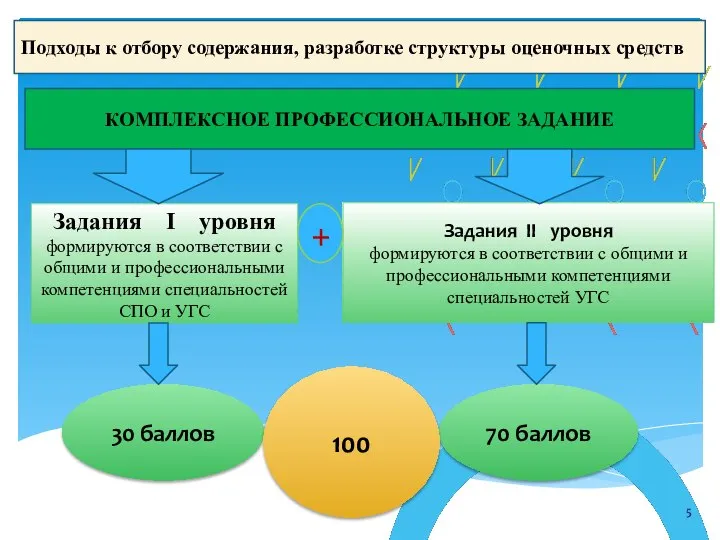 Подходы к отбору содержания, разработке структуры оценочных средств

КОМПЛЕКСНОЕ ПРОФЕССИОНАЛЬНОЕ ЗАДАНИЕ

Задания I уровня
формируются в соответствии с общими и профессиональными компетенциями специальностей СПО и УГС

+

Задания II уровня
формируются в соответствии с общими и профессиональными компетенциями специальностей УГС

30 баллов

100

70 баллов

5